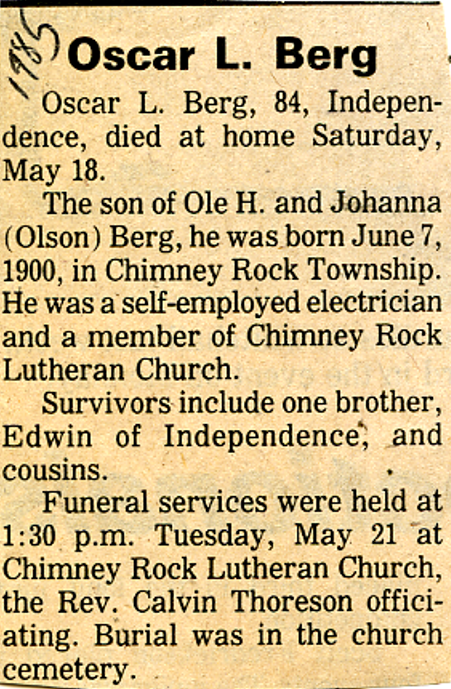 1985

Oscar L. Berg

Oscar L. Berg, 84, Independence, died at home Saturday, May 18.

The son of Ole H. and Johanna (Olson) Berg, he was born June 7, 1900, in Chimney Rock Township. He was a self-employed electrician and a member of Chimney Rock Lutheran Church.

Survivors include one brother, Edwin of Independence, and cousins.

Funeral services were held at 1:30 p.m. Tuesday, May 21 at Chimney Rock Lutheran Church, the Rev. Calvin Thoreson officiating. Burial was in the church cemetery.